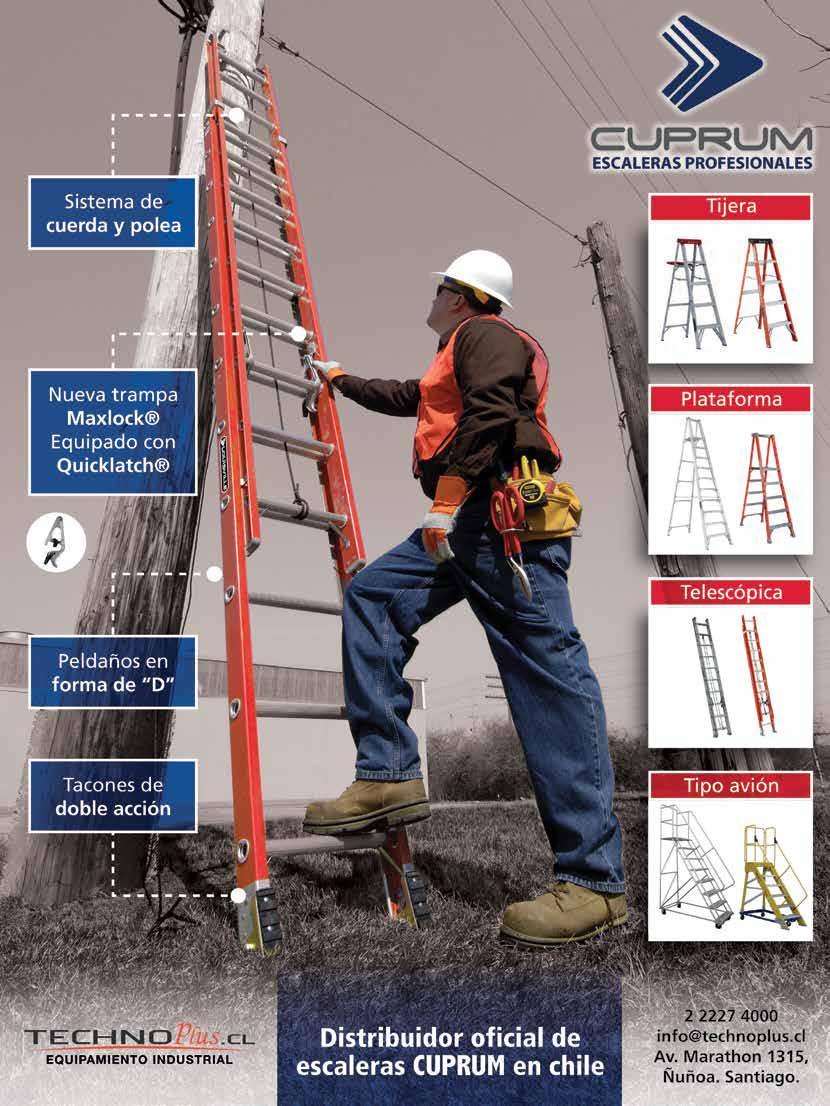 CUPRUM
ESCALERAS PROFESIONALES

Sistema de cuerda y polea

Nueva trampa Maxlock® Equipado con Quicklatch®

Peldaños en forma de "D"

Tacones de doble acción

Tijera

Plataforma

Telescópica

Tipo avión

TECHNOPlus.CL
EQUIPAMIENTO INDUSTRIAL

Distribuidor oficial de escaleras CUPRUM en chile

2 2227 4000
info@technoplus.cl
Av. Marathon 1315, Ñuñoa. Santiago.